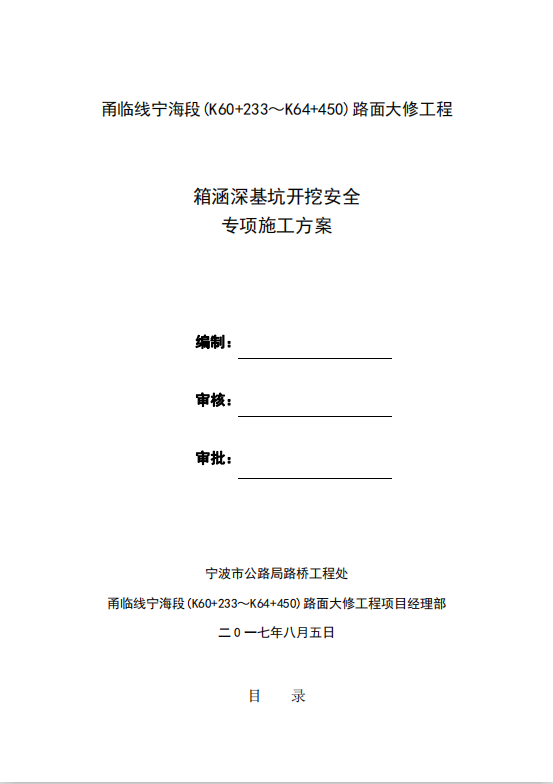 甬临线宁海段(K60+233～K64+450)路面大修工程

箱涵深基坑开挖安全
专项施工方案

编制：

审核：

审批：

宁波市公路局路桥工程处

甬临线宁海段(K60+233～K64+450)路面大修工程项目经理部

二０一七年八月五日

目　录